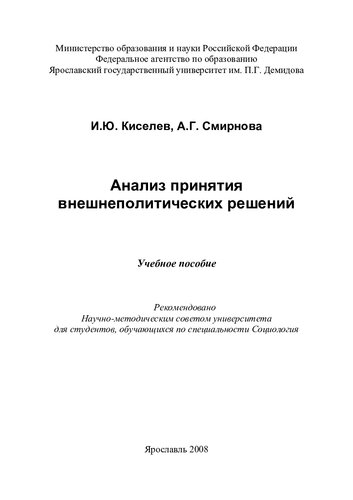 Министерство образования и науки Российской Федерации
Федеральное агентство по образованию
Ярославский государственный университет им. П.Г. Демидова

И.Ю. Киселев, А.Г. Смирнова

Анализ принятия
внешнеполитических решений

Учебное пособие

Рекомендовано
Научно-методическим советом университета
для студентов, обучающихся по специальности Социология

Ярославль 2008